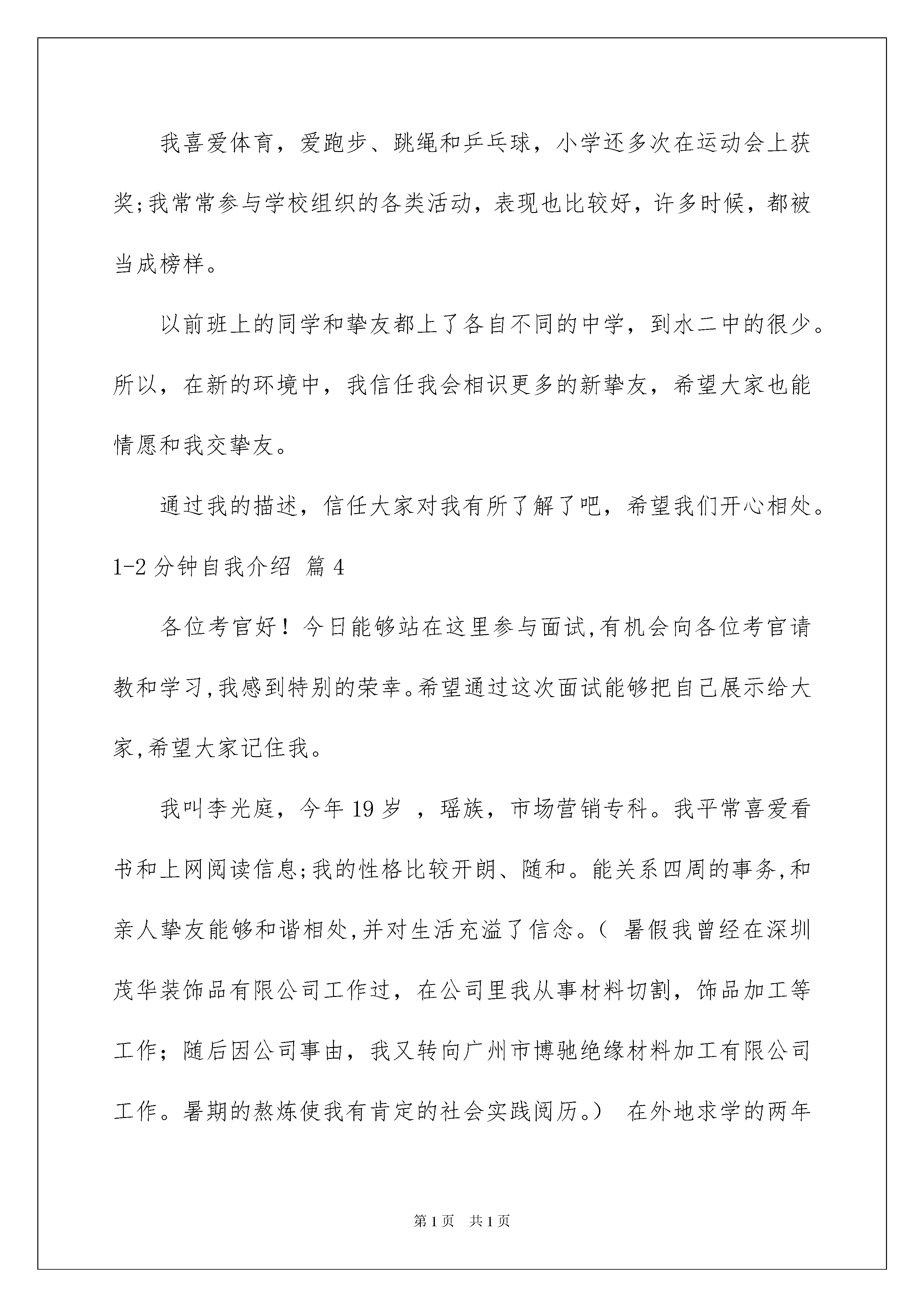 我喜爱体育，爱跑步、跳绳和乒乓球，小学还多次在运动会上获奖;我常常参与学校组织的各类活动，表现也比较好，许多时候，都被当成榜样。

以前班上的同学和挚友都上了各自不同的中学，到水二中的很少。所以，在新的环境中，我信任我会相识更多的新挚友，希望大家也能情愿和我交挚友。

通过我的描述，信任大家对我有所了解了吧，希望我们开心相处。

1-2 分钟自我介绍 篇 4

各位考官好！今日能够站在这里参与面试,有机会向各位考官请教和学习,我感到特别的荣幸。希望通过这次面试能够把自己展示给大家,希望大家记住我。

我叫李光庭，今年 19 岁 ，瑶族，市场营销专科。我平常喜爱看书和上网阅读信息;我的性格比较开朗、随和。能关系四周的事务,和亲人挚友能够和谐相处,并对生活充溢了信念。( 暑假我曾经在深圳茂华装饰品有限公司工作过，在公司里我从事材料切割，饰品加工等工作；随后因公司事由，我又转向广州市博驰绝缘材料加工有限公司工作。暑期的熬炼使我有肯定的社会实践阅历。） 在外地求学的两年

第 1 页 共 1 页